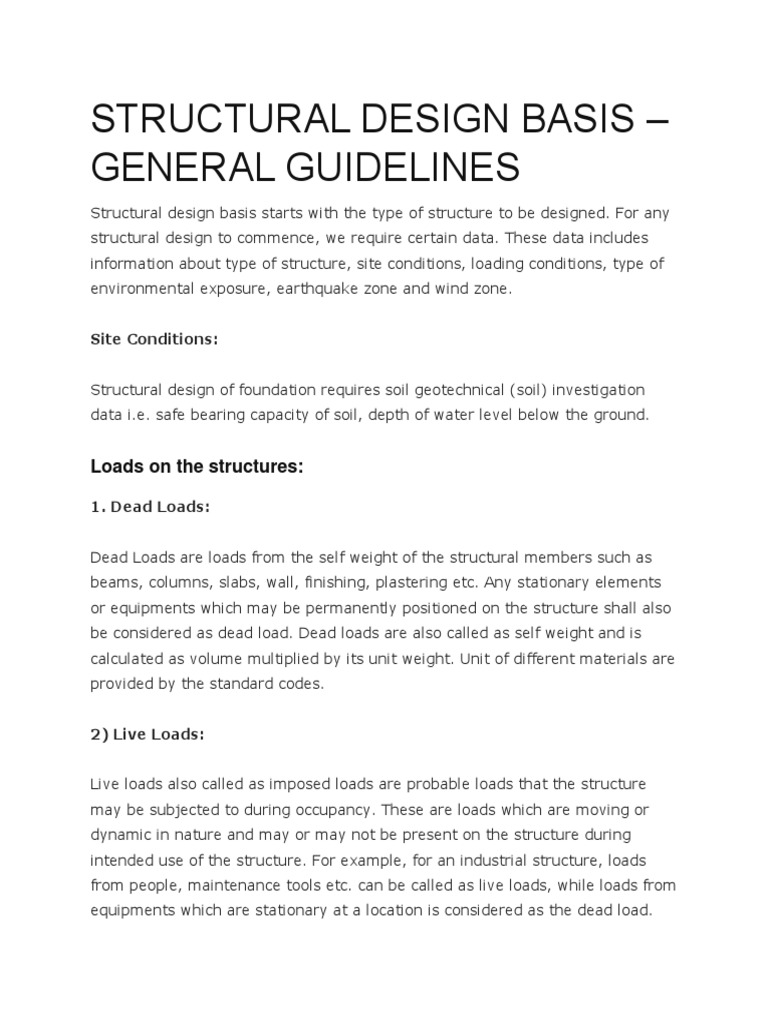 STRUCTURAL DESIGN BASIS – GENERAL GUIDELINES

Structural design basis starts with the type of structure to be designed. For any structural design to commence, we require certain data. These data includes information about type of structure, site conditions, loading conditions, type of environmental exposure, earthquake zone and wind zone.

Site Conditions:

Structural design of foundation requires soil geotechnical (soil) investigation data i.e. safe bearing capacity of soil, depth of water level below the ground.

Loads on the structures:

1. Dead Loads:

Dead Loads are loads from the self weight of the structural members such as beams, columns, slabs, wall, finishing, plastering etc. Any stationary elements or equipments which may be permanently positioned on the structure shall also be considered as dead load. Dead loads are also called as self weight and is calculated as volume multiplied by its unit weight. Unit of different materials are provided by the standard codes.

2) Live Loads:

Live loads also called as imposed loads are probable loads that the structure may be subjected to during occupancy. These are loads which are moving or dynamic in nature and may or may not be present on the structure during intended use of the structure. For example, for an industrial structure, loads from people, maintenance tools etc. can be called as live loads, while loads from equipments which are stationary at a location is considered as the dead load.